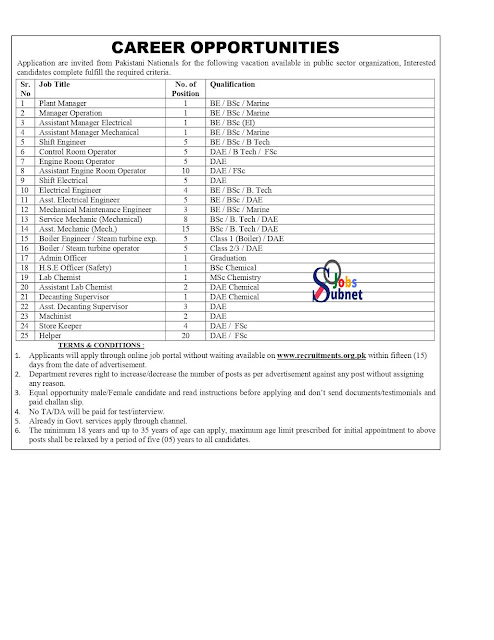 CAREER OPPORTUNITIES

Application are invited from Pakistani Nationals for the following vacation available in public sector organization, Interested candidates complete fulfill the required criteria.

| Sr. No | Job Title | No. of Position | Qualification |
|---|---|---|---|
| 1 | Plant Manager | 1 | BE / BSc / Marine |
| 2 | Manager Operation | 1 | BE / BSc / Marine |
| 3 | Assistant Manager Electrical | 1 | BE / BSc (El) |
| 4 | Assistant Manager Mechanical | 1 | BE / BSc / Marine |
| 5 | Shift Engineer | 5 | BE / BSc / B Tech |
| 6 | Control Room Operator | 5 | DAE / B Tech / FSc |
| 7 | Engine Room Operator | 5 | DAE |
| 8 | Assistant Engine Room Operator | 10 | DAE / FSc |
| 9 | Shift Electrical | 5 | DAE |
| 10 | Electrical Engineer | 4 | BE / BSc / B. Tech |
| 11 | Asst. Electrical Engineer | 5 | BE / BSc / DAE |
| 12 | Mechanical Maintenance Engineer | 3 | BE / BSc / Marine |
| 13 | Service Mechanic (Mechanical) | 8 | BSc / B. Tech / DAE |
| 14 | Asst. Mechanic (Mech.) | 15 | BSc / B. Tech / DAE |
| 15 | Boiler Engineer / Steam turbine exp. | 5 | Class 1 (Boiler) / DAE |
| 16 | Boiler / Steam turbine operator | 5 | Class 2/3 / DAE |
| 17 | Admin Officer | 1 | Graduation |
| 18 | H.S.E Officer (Safety) | 1 | BSc Chemical |
| 19 | Lab Chemist | 1 | MSc Chemistry |
| 20 | Assistant Lab Chemist | 2 | DAE Chemical |
| 21 | Decanting Supervisor | 1 | DAE Chemical |
| 22 | Asst. Decanting Supervisor | 3 | DAE |
| 23 | Machinist | 2 | DAE |
| 24 | Store Keeper | 4 | DAE / FSc |
| 25 | Helper | 20 | DAE / FSc |

Jobs Subnet

TERMS & CONDITIONS :
1. Applicants will apply through online job portal without waiting available on www.recruitments.org.pk within fifteen (15) days from the date of advertisement.
2. Department reveres right to increase/decrease the number of posts as per advertisement against any post without assigning any reason.
3. Equal opportunity male/Female candidate and read instructions before applying and don't send documents/testimonials and paid challan slip.
4. No TA/DA will be paid for test/interview.
5. Already in Govt. services apply through channel.
6. The minimum 18 years and up to 35 years of age can apply, maximum age limit prescribed for initial appointment to above posts shall be relaxed by a period of five (05) years to all candidates.